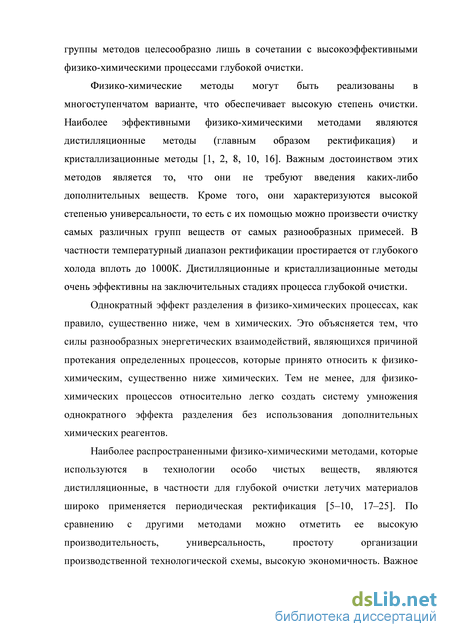 группы методов целесообразно лишь в сочетании с высокоэффективными физико-химическими процессами глубокой очистки.

Физико-химические методы могут быть реализованы в многоступенчатом варианте, что обеспечивает высокую степень очистки. Наиболее эффективными физико-химическими методами являются дистилляционные методы (главным образом ректификация) и кристаллизационные методы [1, 2, 8, 10, 16]. Важным достоинством этих методов является то, что они не требуют введения каких-либо дополнительных веществ. Кроме того, они характеризуются высокой степенью универсальности, то есть с их помощью можно произвести очистку самых различных групп веществ от самых разнообразных примесей. В частности температурный диапазон ректификации простирается от глубокого холода вплоть до 1000К. Дистилляционные и кристаллизационные методы очень эффективны на заключительных стадиях процесса глубокой очистки.

Однократный эффект разделения в физико-химических процессах, как правило, существенно ниже, чем в химических. Это объясняется тем, что силы разнообразных энергетических взаимодействий, являющихся причиной протекания определенных процессов, которые принято относить к физико-химическим, существенно ниже химических. Тем не менее, для физико-химических процессов относительно легко создать систему умножения однократного эффекта разделения без использования дополнительных химических реагентов.

Наиболее распространенными физико-химическими методами, которые используются в технологии особо чистых веществ, являются дистилляционные, в частности для глубокой очистки летучих материалов широко применяется периодическая ректификация [5–10, 17–25]. По сравнению с другими методами можно отметить ее высокую производительность, универсальность, простоту организации производственной технологической схемы, высокую экономичность. Важное

dsLib.net
библиотека диссертаций